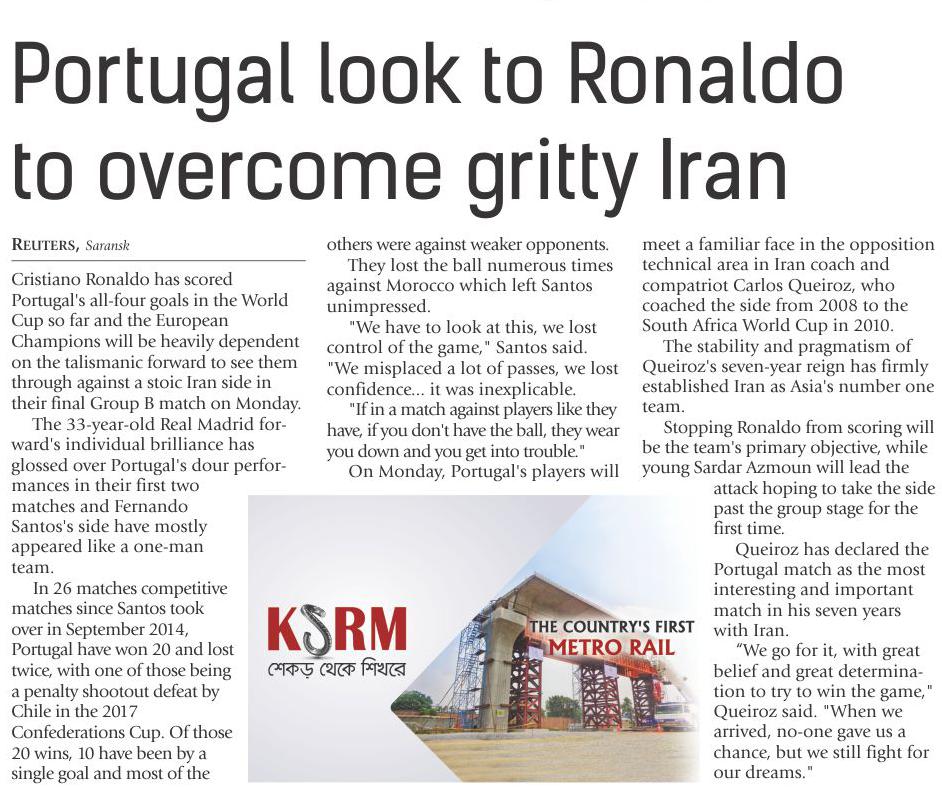 Portugal look to Ronaldo to overcome gritty Iran

REUTERS, Saransk

Cristiano Ronaldo has scored Portugal's all-four goals in the World Cup so far and the European Champions will be heavily dependent on the talismanic forward to see them through against a stoic Iran side in their final Group B match on Monday.

The 33-year-old Real Madrid forward's individual brilliance has glossed over Portugal's dour performances in their first two matches and Fernando Santos's side have mostly appeared like a one-man team.

In 26 matches competitive matches since Santos took over in September 2014, Portugal have won 20 and lost twice, with one of those being a penalty shootout defeat by Chile in the 2017 Confederations Cup. Of those 20 wins, 10 have been by a single goal and most of the others were against weaker opponents.

They lost the ball numerous times against Morocco which left Santos unimpressed.

"We have to look at this, we lost control of the game," Santos said. "We misplaced a lot of passes, we lost confidence... it was inexplicable.

"If in a match against players like they have, if you don't have the ball, they wear you down and you get into trouble."

On Monday, Portugal's players will meet a familiar face in the opposition technical area in Iran coach and compatriot Carlos Queiroz, who coached the side from 2008 to the South Africa World Cup in 2010.

The stability and pragmatism of Queiroz's seven-year reign has firmly established Iran as Asia's number one team.

Stopping Ronaldo from scoring will be the team's primary objective, while young Sardar Azmoun will lead the attack hoping to take the side past the group stage for the first time.

Queiroz has declared the Portugal match as the most interesting and important match in his seven years with Iran.

"We go for it, with great belief and great determination to try to win the game," Queiroz said. "When we arrived, no-one gave us a chance, but we still fight for our dreams."

KSRM
শেকড় থেকে শিখরে
THE COUNTRY'S FIRST METRO RAIL